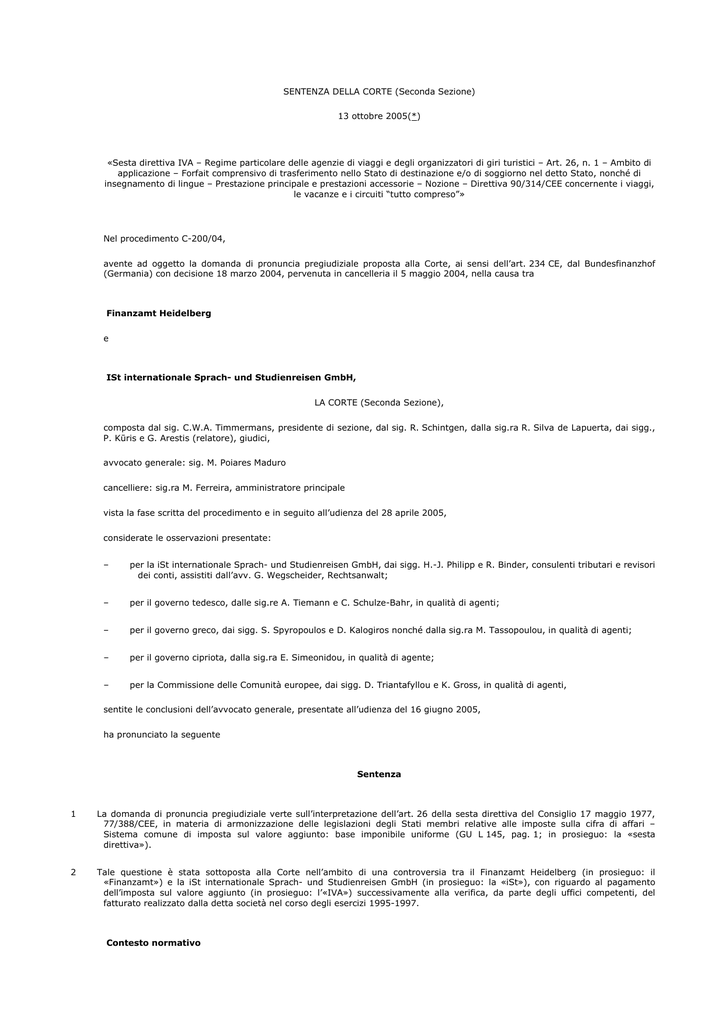 SENTENZA DELLA CORTE (Seconda Sezione)

13 ottobre 2005(*)

«Sesta direttiva IVA – Regime particolare delle agenzie di viaggi e degli organizzatori di giri turistici – Art. 26, n. 1 – Ambito di applicazione – Forfait comprensivo di trasferimento nello Stato di destinazione e/o di soggiorno nel detto Stato, nonché di insegnamento di lingue – Prestazione principale e prestazioni accessorie – Nozione – Direttiva 90/314/CEE concernente i viaggi, le vacanze e i circuiti "tutto compreso"»

Nel procedimento C-200/04,

avente ad oggetto la domanda di pronuncia pregiudiziale proposta alla Corte, ai sensi dell'art. 234 CE, dal Bundesfinanzhof (Germania) con decisione 18 marzo 2004, pervenuta in cancelleria il 5 maggio 2004, nella causa tra

Finanzamt Heidelberg

e

ISt internationale Sprach- und Studienreisen GmbH,

LA CORTE (Seconda Sezione),

composta dal sig. C.W.A. Timmermans, presidente di sezione, dal sig. R. Schintgen, dalla sig.ra R. Silva de Lapuerta, dai sigg., P. Kūris e G. Arestis (relatore), giudici,

avvocato generale: sig. M. Poiares Maduro

cancelliere: sig.ra M. Ferreira, amministratore principale

vista la fase scritta del procedimento e in seguito all'udienza del 28 aprile 2005,

considerate le osservazioni presentate:

– per la iSt internationale Sprach- und Studienreisen GmbH, dai sigg. H.-J. Philipp e R. Binder, consulenti tributari e revisori dei conti, assistiti dall'avv. G. Wegscheider, Rechtsanwalt;

– per il governo tedesco, dalle sig.re A. Tiemann e C. Schulze-Bahr, in qualità di agenti;

– per il governo greco, dai sigg. S. Spyropoulos e D. Kalogiros nonché dalla sig.ra M. Tassopoulou, in qualità di agenti;

– per il governo cipriota, dalla sig.ra E. Simeonidou, in qualità di agente;

– per la Commissione delle Comunità europee, dai sigg. D. Triantafyllou e K. Gross, in qualità di agenti,

sentite le conclusioni dell'avvocato generale, presentate all'udienza del 16 giugno 2005,

ha pronunciato la seguente

Sentenza

1 La domanda di pronuncia pregiudiziale verte sull'interpretazione dell'art. 26 della sesta direttiva del Consiglio 17 maggio 1977, 77/388/CEE, in materia di armonizzazione delle legislazioni degli Stati membri relative alle imposte sulla cifra di affari – Sistema comune di imposta sul valore aggiunto: base imponibile uniforme (GU L 145, pag. 1; in prosieguo: la «sesta direttiva»).

2 Tale questione è stata sottoposta alla Corte nell'ambito di una controversia tra il Finanzamt Heidelberg (in prosieguo: il «Finanzamt») e la iSt internationale Sprach- und Studienreisen GmbH (in prosieguo: la «iSt»), con riguardo al pagamento dell'imposta sul valore aggiunto (in prosieguo: l'«IVA») successivamente alla verifica, da parte degli uffici competenti, del fatturato realizzato dalla detta società nel corso degli esercizi 1995-1997.

Contesto normativo